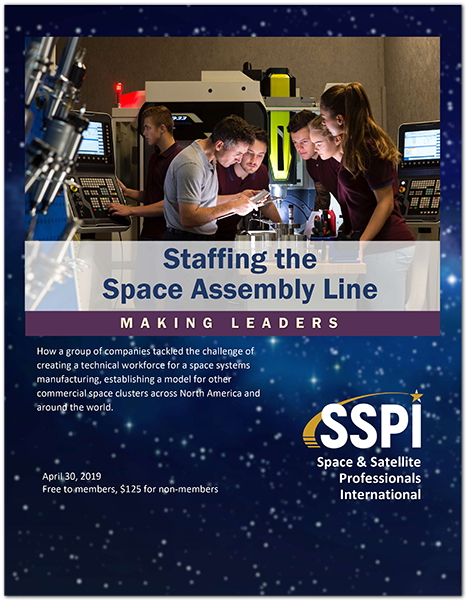 Staffing the Space Assembly Line

MAKING LEADERS

How a group of companies tackled the challenge of creating a technical workforce for a space systems manufacturing, establishing a model for other commercial space clusters across North America and around the world.

SSPI
Space & Satellite Professionals International

April 30, 2019
Free to members, $125 for non-members